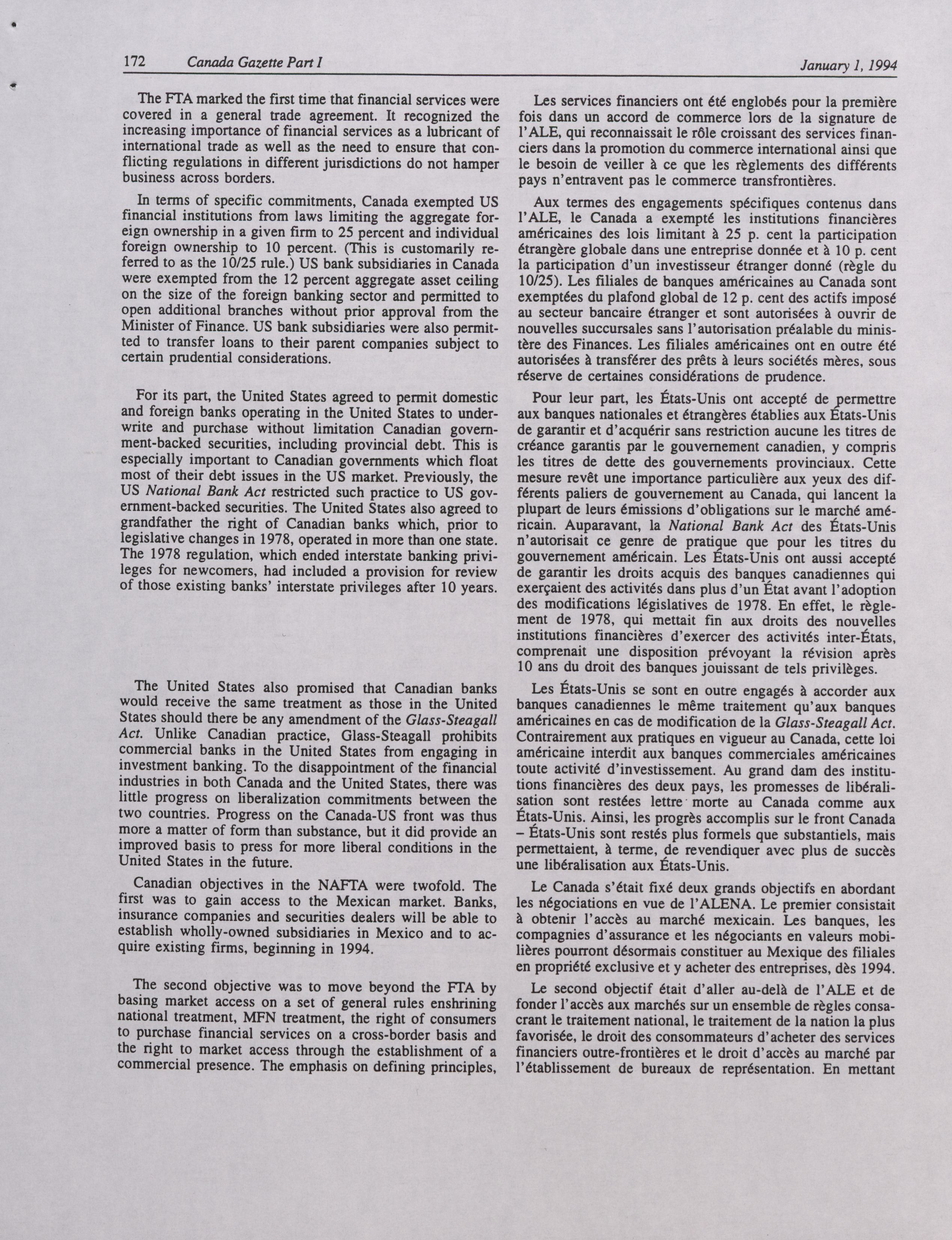 172 Canada Gazette Part I January 1, 1994

The FTA marked the first time that financial services were covered in a general trade agreement. It recognized the increasing importance of financial services as a lubricant of international trade as well as the need to ensure that conflicting regulations in different jurisdictions do not hamper business across borders.

In terms of specific commitments, Canada exempted US financial institutions from laws limiting the aggregate foreign ownership in a given firm to 25 percent and individual foreign ownership to 10 percent. (This is customarily referred to as the 10/25 rule.) US bank subsidiaries in Canada were exempted from the 12 percent aggregate asset ceiling on the size of the foreign banking sector and permitted to open additional branches without prior approval from the Minister of Finance. US bank subsidiaries were also permitted to transfer loans to their parent companies subject to certain prudential considerations.

For its part, the United States agreed to permit domestic and foreign banks operating in the United States to underwrite and purchase without limitation Canadian government-backed securities, including provincial debt. This is especially important to Canadian governments which float most of their debt issues in the US market. Previously, the US National Bank Act restricted such practice to US government-backed securities. The United States also agreed to grandfather the right of Canadian banks which, prior to legislative changes in 1978, operated in more than one state. The 1978 regulation, which ended interstate banking privileges for newcomers, had included a provision for review of those existing banks' interstate privileges after 10 years.

The United States also promised that Canadian banks would receive the same treatment as those in the United States should there be any amendment of the Glass-Steagall Act. Unlike Canadian practice, Glass-Steagall prohibits commercial banks in the United States from engaging in investment banking. To the disappointment of the financial industries in both Canada and the United States, there was little progress on liberalization commitments between the two countries. Progress on the Canada-US front was thus more a matter of form than substance, but it did provide an improved basis to press for more liberal conditions in the United States in the future.

Canadian objectives in the NAFTA were twofold. The first was to gain access to the Mexican market. Banks, insurance companies and securities dealers will be able to establish wholly-owned subsidiaries in Mexico and to acquire existing firms, beginning in 1994.

The second objective was to move beyond the FTA by basing market access on a set of general rules enshrining national treatment, MFN treatment, the right of consumers to purchase financial services on a cross-border basis and the right to market access through the establishment of a commercial presence. The emphasis on defining principles,

Les services financiers ont été englobés pour la première fois dans un accord de commerce lors de la signature de l'ALE, qui reconnaissait le rôle croissant des services financiers dans la promotion du commerce international ainsi que le besoin de veiller à ce que les règlements des différents pays n'entravent pas le commerce transfrontières.

Aux termes des engagements spécifiques contenus dans l'ALE, le Canada a exempté les institutions financières américaines des lois limitant à 25 p. cent la participation étrangère globale dans une entreprise donnée et à 10 p. cent la participation d'un investisseur étranger donné (règle du 10/25). Les filiales de banques américaines au Canada sont exemptées du plafond global de 12 p. cent des actifs imposé au secteur bancaire étranger et sont autorisées à ouvrir de nouvelles succursales sans l'autorisation préalable du ministère des Finances. Les filiales américaines ont en outre été autorisées à transférer des prêts à leurs sociétés mères, sous réserve de certaines considérations de prudence.

Pour leur part, les États-Unis ont accepté de permettre aux banques nationales et étrangères établies aux États-Unis de garantir et d'acquérir sans restriction aucune les titres de créance garantis par le gouvernement canadien, y compris les titres de dette des gouvernements provinciaux. Cette mesure revêt une importance particulière aux yeux des différents paliers de gouvernement au Canada, qui lancent la plupart de leurs émissions d'obligations sur le marché américain. Auparavant, la National Bank Act des États-Unis n'autorisait ce genre de pratique que pour les titres du gouvernement américain. Les États-Unis ont aussi accepté de garantir les droits acquis des banques canadiennes qui exerçaient des activités dans plus d'un État avant l'adoption des modifications législatives de 1978. En effet, le règlement de 1978, qui mettait fin aux droits des nouvelles institutions financières d'exercer des activités inter-États, comprenait une disposition prévoyant la révision après 10 ans du droit des banques jouissant de tels privilèges.

Les États-Unis se sont en outre engagés à accorder aux banques canadiennes le même traitement qu'aux banques américaines en cas de modification de la Glass-Steagall Act. Contrairement aux pratiques en vigueur au Canada, cette loi américaine interdit aux banques commerciales américaines toute activité d'investissement. Au grand dam des institutions financières des deux pays, les promesses de libéralisation sont restées lettre morte au Canada comme aux États-Unis. Ainsi, les progrès accomplis sur le front Canada – États-Unis sont restés plus formels que substantiels, mais permettaient, à terme, de revendiquer avec plus de succès une libéralisation aux États-Unis.

Le Canada s'était fixé deux grands objectifs en abordant les négociations en vue de l'ALENA. Le premier consistait à obtenir l'accès au marché mexicain. Les banques, les compagnies d'assurance et les négociants en valeurs mobilières pourront désormais constituer au Mexique des filiales en propriété exclusive et y acheter des entreprises, dès 1994.

Le second objectif était d'aller au-delà de l'ALE et de fonder l'accès aux marchés sur un ensemble de règles consacrant le traitement national, le traitement de la nation la plus favorisée, le droit des consommateurs d'acheter des services financiers outre-frontières et le droit d'accès au marché par l'établissement de bureaux de représentation. En mettant